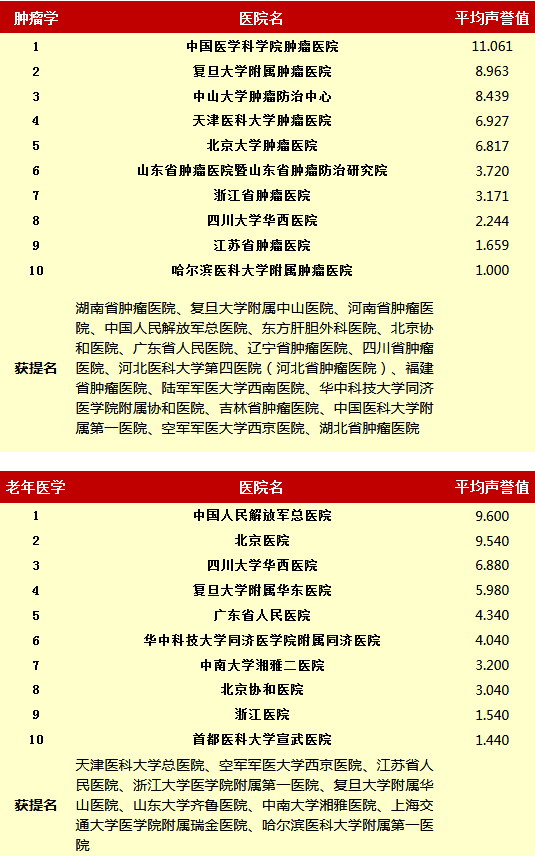 | 肿瘤学 | 医院名 | 平均声誉值 |
|---|---|---|
| 1 | 中国医学科学院肿瘤医院 | 11.061 |
| 2 | 复旦大学附属肿瘤医院 | 8.963 |
| 3 | 中山大学肿瘤防治中心 | 8.439 |
| 4 | 天津医科大学肿瘤医院 | 6.927 |
| 5 | 北京大学肿瘤医院 | 6.817 |
| 6 | 山东省肿瘤医院暨山东省肿瘤防治研究院 | 3.720 |
| 7 | 浙江省肿瘤医院 | 3.171 |
| 8 | 四川大学华西医院 | 2.244 |
| 9 | 江苏省肿瘤医院 | 1.659 |
| 10 | 哈尔滨医科大学附属肿瘤医院 | 1.000 |
| 获提名 | 湖南省肿瘤医院、复旦大学附属中山医院、河南省肿瘤医院、中国人民解放军总医院、东方肝胆外科医院、北京协和医院、广东省人民医院、辽宁省肿瘤医院、四川省肿瘤医院、河北医科大学第四医院（河北省肿瘤医院）、福建省肿瘤医院、陆军军医大学西南医院、华中科技大学同济医学院附属协和医院、吉林省肿瘤医院、中国医科大学附属第一医院、空军军医大学西京医院、湖北省肿瘤医院 | |

| 老年医学 | 医院名 | 平均声誉值 |
|---|---|---|
| 1 | 中国人民解放军总医院 | 9.600 |
| 2 | 北京医院 | 9.540 |
| 3 | 四川大学华西医院 | 6.880 |
| 4 | 复旦大学附属华东医院 | 5.980 |
| 5 | 广东省人民医院 | 4.340 |
| 6 | 华中科技大学同济医学院附属同济医院 | 4.040 |
| 7 | 中南大学湘雅二医院 | 3.200 |
| 8 | 北京协和医院 | 3.040 |
| 9 | 浙江医院 | 1.540 |
| 10 | 首都医科大学宣武医院 | 1.440 |
| 获提名 | 天津医科大学总医院、空军军医大学西京医院、江苏省人民医院、浙江大学医学院附属第一医院、复旦大学附属华山医院、山东大学齐鲁医院、中南大学湘雅医院、上海交通大学医学院附属瑞金医院、哈尔滨医科大学附属第一医院 | |